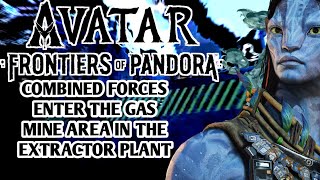 AVATAR
FRONTIERS OF PANDORA
COMBINED FORCES ENTER THE GAS MINE AREA IN THE EXTRACTOR PLANT